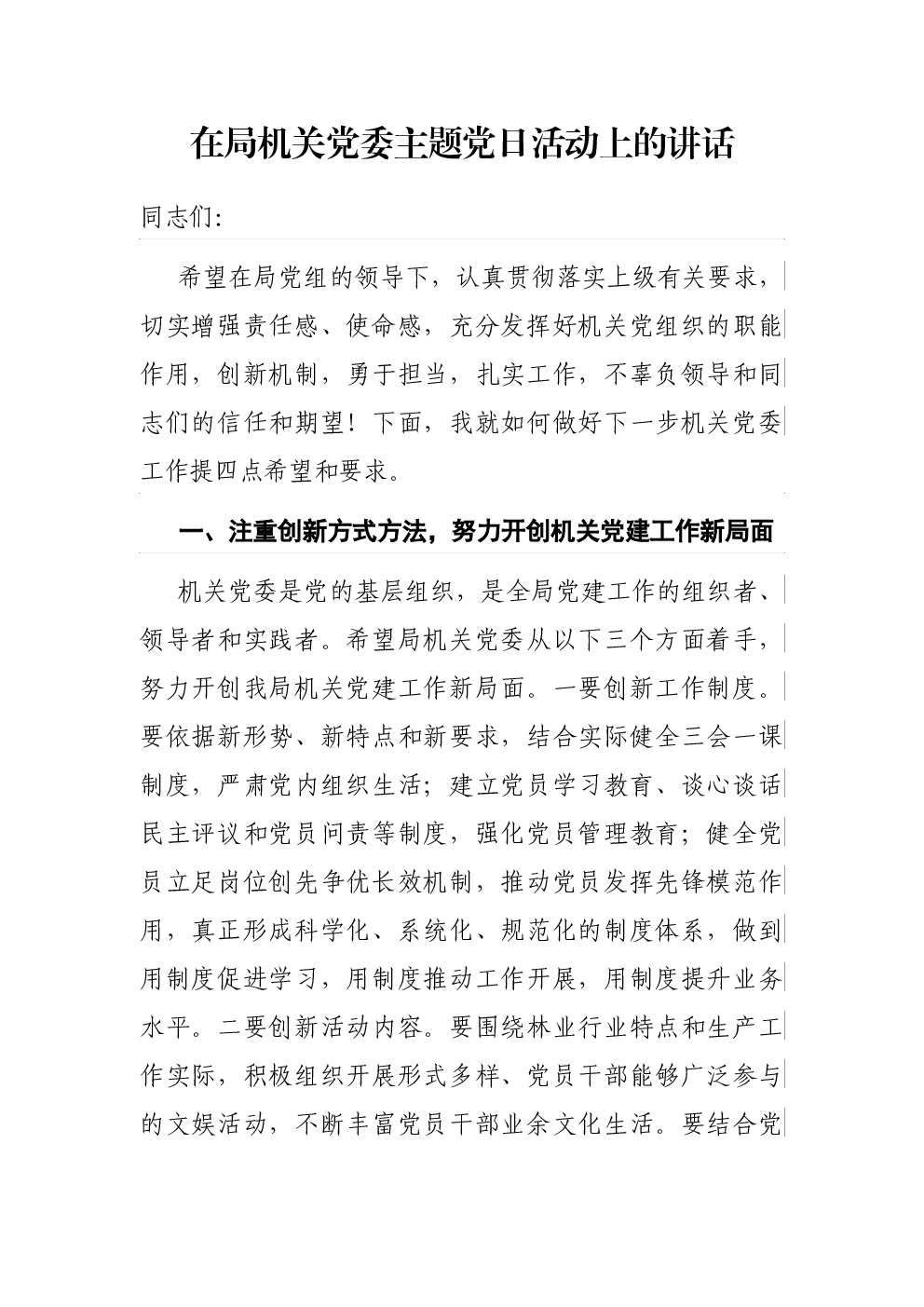 在局机关党委主题党日活动上的讲话

同志们:

希望在局党组的领导下，认真贯彻落实上级有关要求，切实增强责任感、使命感，充分发挥好机关党组织的职能作用，创新机制，勇于担当，扎实工作，不辜负领导和同志们的信任和期望！下面，我就如何做好下一步机关党委工作提四点希望和要求。

一、注重创新方式方法，努力开创机关党建工作新局面

机关党委是党的基层组织，是全局党建工作的组织者、领导者和实践者。希望局机关党委从以下三个方面着手，努力开创我局机关党建工作新局面。一要创新工作制度。要依据新形势、新特点和新要求，结合实际健全三会一课制度，严肃党内组织生活；建立党员学习教育、谈心谈话民主评议和党员问责等制度，强化党员管理教育；健全党员立足岗位创先争优长效机制，推动党员发挥先锋模范作用，真正形成科学化、系统化、规范化的制度体系，做到用制度促进学习，用制度推动工作开展，用制度提升业务水平。二要创新活动内容。要围绕林业行业特点和生产工作实际，积极组织开展形式多样、党员干部能够广泛参与的文娱活动，不断丰富党员干部业余文化生活。要结合党